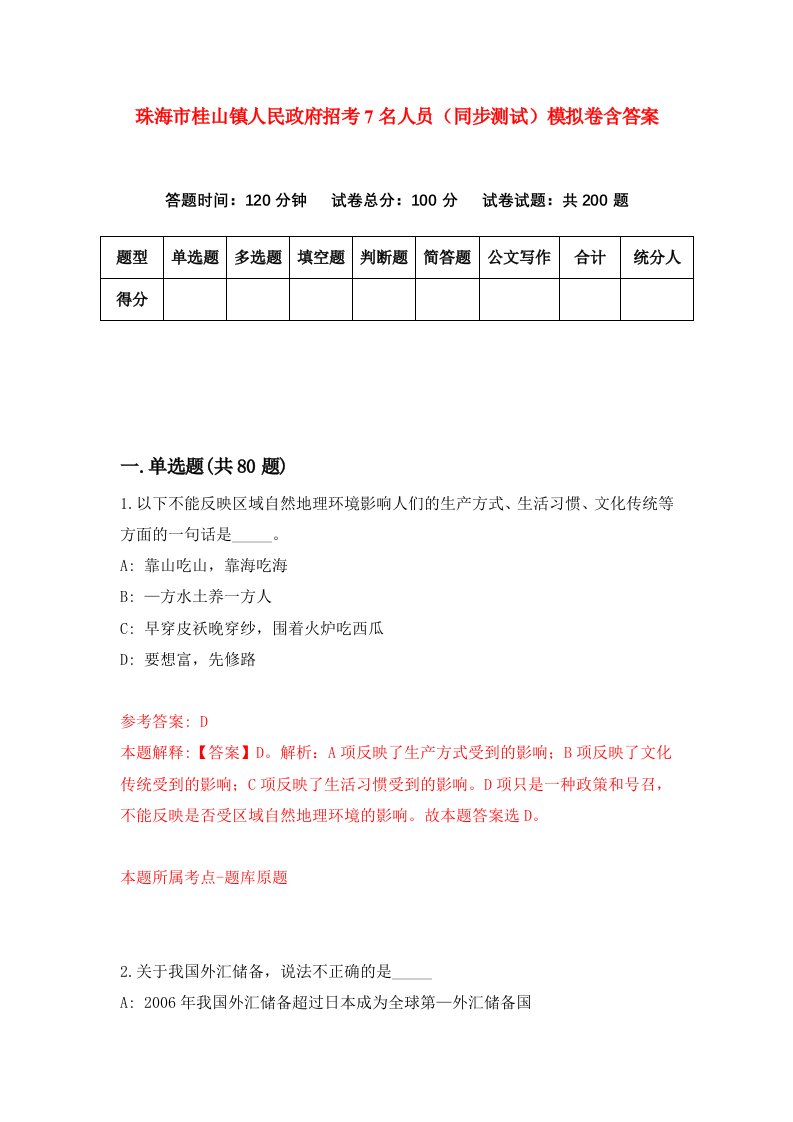 珠海市桂山镇人民政府招考7名人员（同步测试）模拟卷含答案

答题时间：120分钟　试卷总分：100分　试卷试题：共200题

| 题型 | 单选题 | 多选题 | 填空题 | 判断题 | 简答题 | 公文写作 | 合计 | 统分人 |
|---|---|---|---|---|---|---|---|---|
| 得分 | | | | | | | | |

一.单选题(共80题)

1.以下不能反映区域自然地理环境影响人们的生产方式、生活习惯、文化传统等方面的一句话是_____。

A: 靠山吃山，靠海吃海

B: 一方水土养一方人

C: 早穿皮袄晚穿纱，围着火炉吃西瓜

D: 要想富，先修路

参考答案: D

本题解释:【答案】D。解析：A项反映了生产方式受到的影响；B项反映了文化传统受到的影响；C项反映了生活习惯受到的影响。D项只是一种政策和号召，不能反映是否受区域自然地理环境的影响。故本题答案选D。

本题所属考点-题库原题

2.关于我国外汇储备，说法不正确的是_____

A: 2006年我国外汇储备超过日本成为全球第一外汇储备国